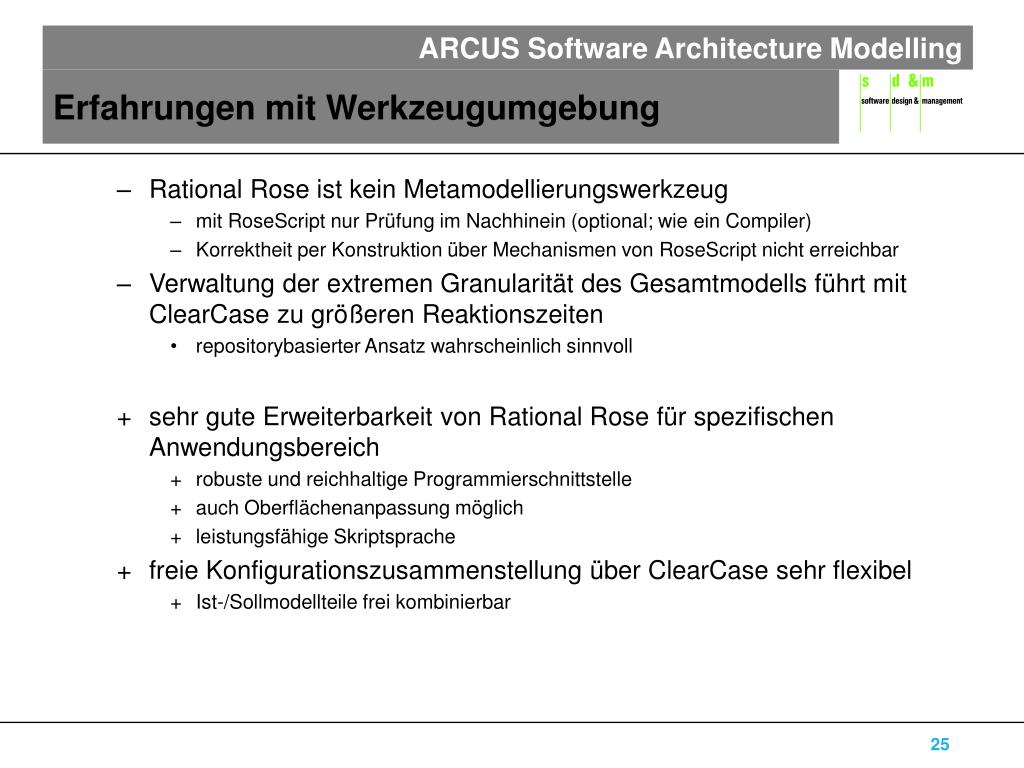 ARCUS Software Architecture Modelling

Erfahrungen mit Werkzeugumgebung

s d & m
software design & management

– Rational Rose ist kein Metamodellierungswerkzeug
 – mit RoseScript nur Prüfung im Nachhinein (optional; wie ein Compiler)
 – Korrektheit per Konstruktion über Mechanismen von RoseScript nicht erreichbar
– Verwaltung der extremen Granularität des Gesamtmodells führt mit ClearCase zu größeren Reaktionszeiten
 • repositorybasierter Ansatz wahrscheinlich sinnvoll

+ sehr gute Erweiterbarkeit von Rational Rose für spezifischen Anwendungsbereich
 + robuste und reichhaltige Programmierschnittstelle
 + auch Oberflächenanpassung möglich
 + leistungsfähige Skriptsprache
+ freie Konfigurationszusammenstellung über ClearCase sehr flexibel
 + Ist-/Sollmodellteile frei kombinierbar

25